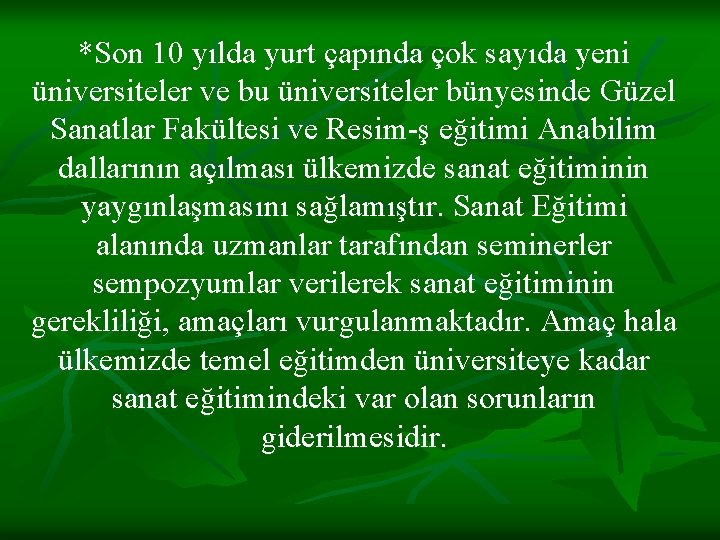 *Son 10 yılda yurt çapında çok sayıda yeni üniversiteler ve bu üniversiteler bünyesinde Güzel Sanatlar Fakültesi ve Resim-ş eğitimi Anabilim dallarının açılması ülkemizde sanat eğitiminin yaygınlaşmasını sağlamıştır. Sanat Eğitimi alanında uzmanlar tarafından seminerler sempozyumlar verilerek sanat eğitiminin gerekliliği, amaçları vurgulanmaktadır. Amaç hala ülkemizde temel eğitimden üniversiteye kadar sanat eğitimindeki var olan sorunların giderilmesidir.